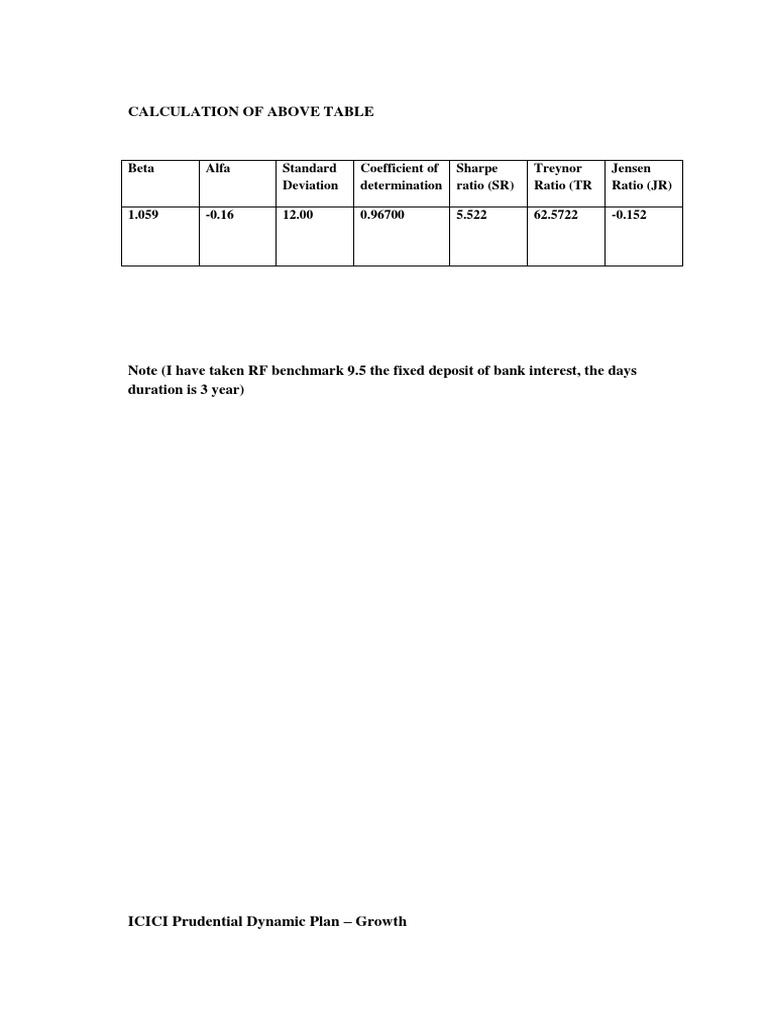 CALCULATION OF ABOVE TABLE

| Beta | Alfa | Standard Deviation | Coefficient of determination | Sharpe ratio (SR) | Treynor Ratio (TR | Jensen Ratio (JR) |
|---|---|---|---|---|---|---|
| 1.059 | -0.16 | 12.00 | 0.96700 | 5.522 | 62.5722 | -0.152 |

Note (I have taken RF benchmark 9.5 the fixed deposit of bank interest, the days duration is 3 year)

ICICI Prudential Dynamic Plan – Growth